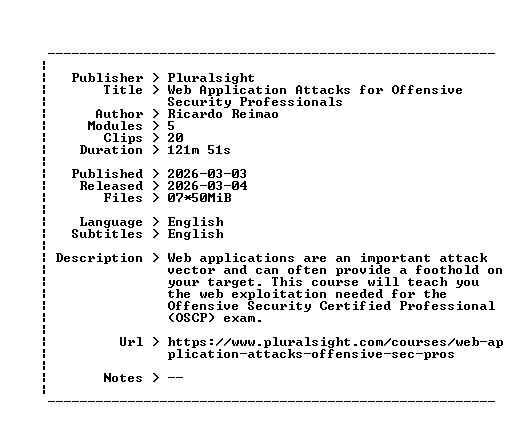 Publisher > Pluralsight
Title > Web Application Attacks for Offensive Security Professionals
Author > Ricardo Reimao
Modules > 5
Clips > 20
Duration > 121m 51s

Published > 2026-03-03
Released > 2026-03-04
Files > 07*50MiB

Language > English
Subtitles > English

Description > Web applications are an important attack vector and can often provide a foothold on your target. This course will teach you the web exploitation needed for the Offensive Security Certified Professional (OSCP) exam.

Url > https://www.pluralsight.com/courses/web-application-attacks-offensive-sec-pros

Notes > --